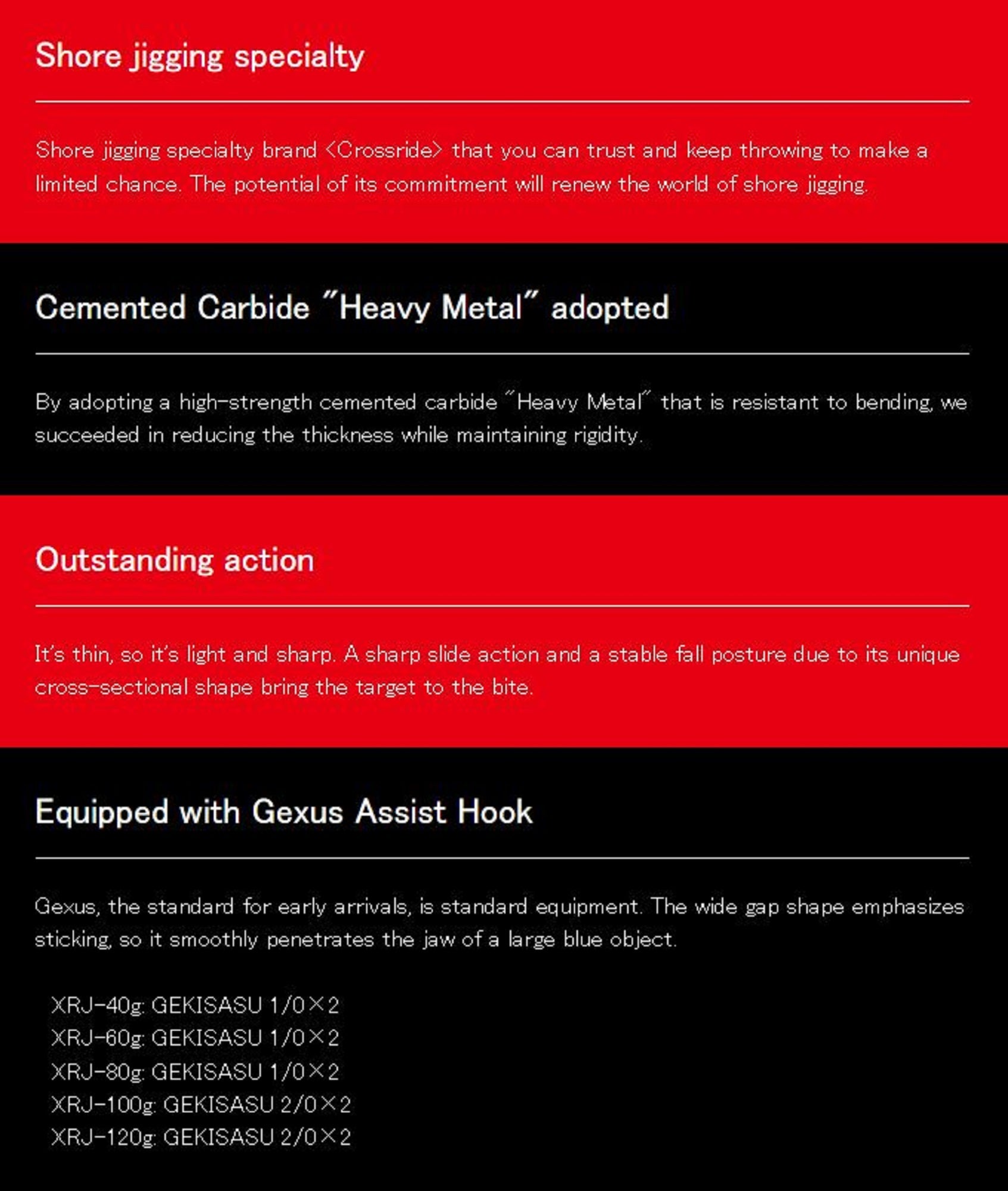 Shore jigging specialty

Shore jigging specialty brand <Crossride> that you can trust and keep throwing to make a limited chance. The potential of its commitment will renew the world of shore jigging.

Cemented Carbide "Heavy Metal" adopted

By adopting a high-strength cemented carbide "Heavy Metal" that is resistant to bending, we succeeded in reducing the thickness while maintaining rigidity.

Outstanding action

It's thin, so it's light and sharp. A sharp slide action and a stable fall posture due to its unique cross-sectional shape bring the target to the bite.

Equipped with Gexus Assist Hook

Gexus, the standard for early arrivals, is standard equipment. The wide gap shape emphasizes sticking, so it smoothly penetrates the jaw of a large blue object.

XRJ-40g: GEKISASU 1/0×2
XRJ-60g: GEKISASU 1/0×2
XRJ-80g: GEKISASU 1/0×2
XRJ-100g: GEKISASU 2/0×2
XRJ-120g: GEKISASU 2/0×2